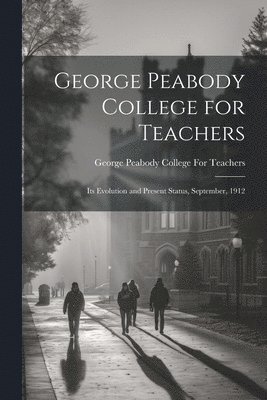 George Peabody College for Teachers

George Peabody College For Teachers

Its Evolution and Present Status, September, 1912